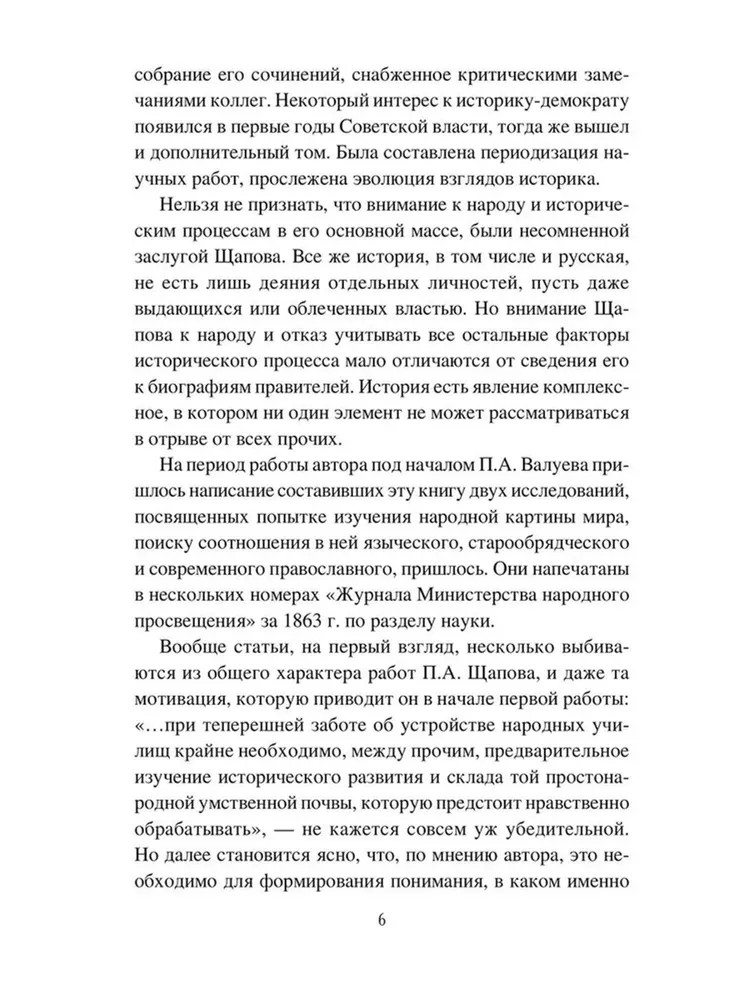 собрание его сочинений, снабженное критическими замечаниями коллег. Некоторый интерес к историку-демократу появился в первые годы Советской власти, тогда же вышел и дополнительный том. Была составлена периодизация научных работ, прослежена эволюция взглядов историка.

Нельзя не признать, что внимание к народу и историческим процессам в его основной массе, были несомненной заслугой Щапова. Все же история, в том числе и русская, не есть лишь деяния отдельных личностей, пусть даже выдающихся или облеченных властью. Но внимание Щапова к народу и отказ учитывать все остальные факторы исторического процесса мало отличаются от сведения его к биографиям правителей. История есть явление комплексное, в котором ни один элемент не может рассматриваться в отрыве от всех прочих.

На период работы автора под началом П.А. Валуева пришлось написание составивших эту книгу двух исследований, посвященных попытке изучения народной картины мира, поиску соотношения в ней языческого, старообрядческого и современного православного, пришлось. Они напечатаны в нескольких номерах «Журнала Министерства народного просвещения» за 1863 г. по разделу науки.

Вообще статьи, на первый взгляд, несколько выбиваются из общего характера работ П.А. Щапова, и даже та мотивация, которую приводит он в начале первой работы: «…при теперешней заботе об устройстве народных училищ крайне необходимо, между прочим, предварительное изучение исторического развития и склада той простонародной умственной почвы, которую предстоит нравственно обрабатывать», — не кажется совсем уж убедительной. Но далее становится ясно, что, по мнению автора, это необходимо для формирования понимания, в каком именно

6